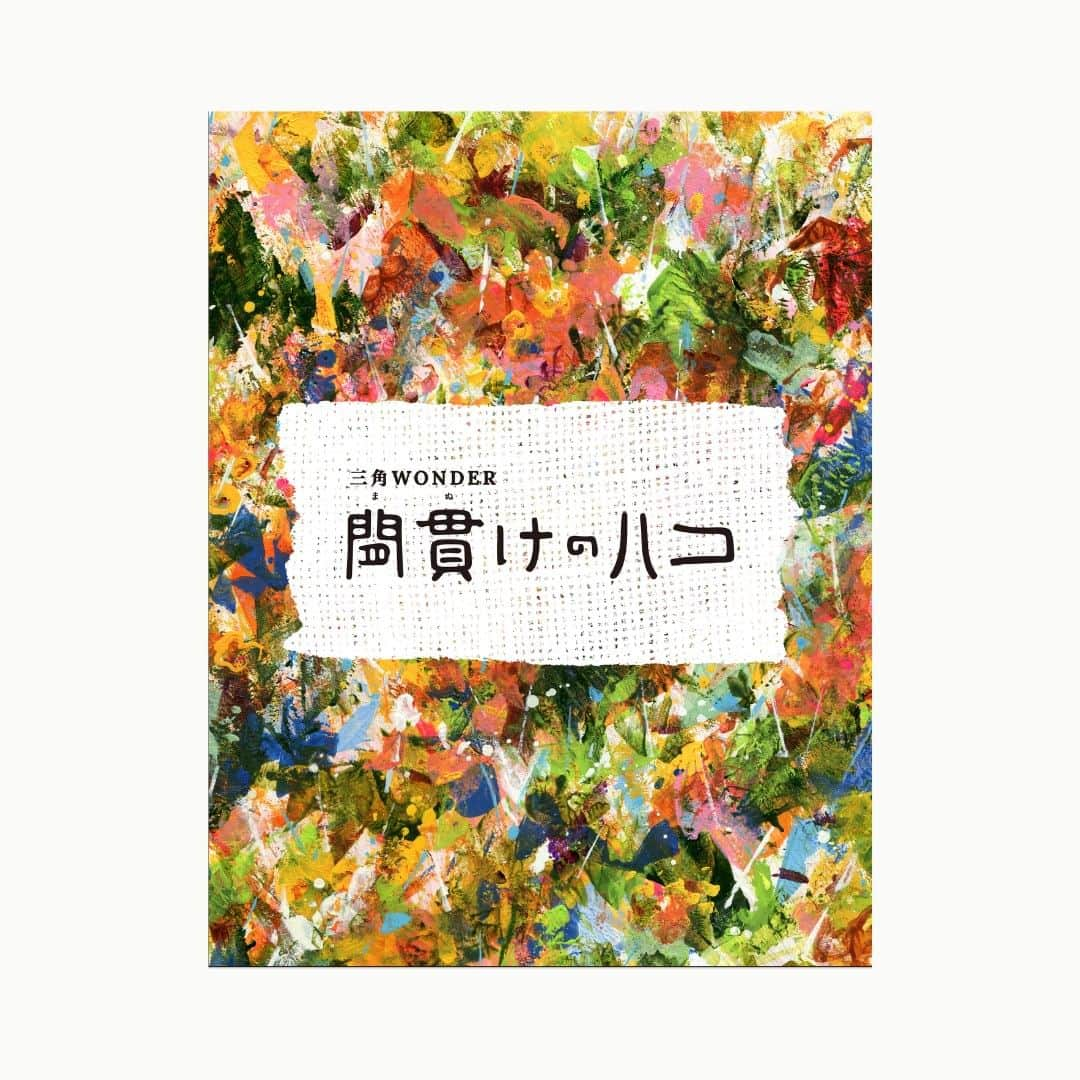 三角WONDER

ま　ぬ
間貫けのハコ